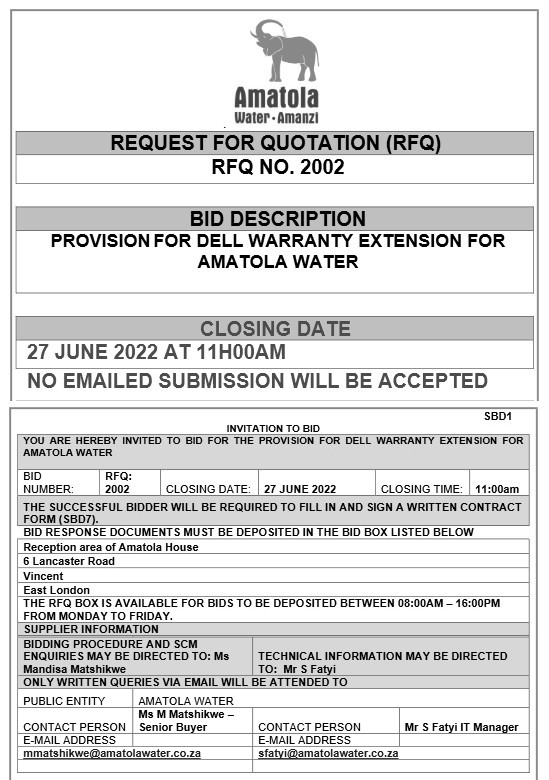 Amatola
Water • Amanzi

REQUEST FOR QUOTATION (RFQ)
RFQ NO. 2002

BID DESCRIPTION
PROVISION FOR DELL WARRANTY EXTENSION FOR AMATOLA WATER

CLOSING DATE
27 JUNE 2022 AT 11H00AM
NO EMAILED SUBMISSION WILL BE ACCEPTED

SBD1
INVITATION TO BID

YOU ARE HEREBY INVITED TO BID FOR THE PROVISION FOR DELL WARRANTY EXTENSION FOR AMATOLA WATER

| BID NUMBER: | RFQ: 2002 | CLOSING DATE: | 27 JUNE 2022 | CLOSING TIME: | 11:00am |
|---|---|---|---|---|---|

THE SUCCESSFUL BIDDER WILL BE REQUIRED TO FILL IN AND SIGN A WRITTEN CONTRACT FORM (SBD7).
BID RESPONSE DOCUMENTS MUST BE DEPOSITED IN THE BID BOX LISTED BELOW
Reception area of Amatola House
6 Lancaster Road
Vincent
East London
THE RFQ BOX IS AVAILABLE FOR BIDS TO BE DEPOSITED BETWEEN 08:00AM – 16:00PM FROM MONDAY TO FRIDAY.
SUPPLIER INFORMATION

| BIDDING PROCEDURE AND SCM ENQUIRIES MAY BE DIRECTED TO: Ms Mandisa Matshikwe | TECHNICAL INFORMATION MAY BE DIRECTED TO: Mr S Fatyi |
|---|---|

ONLY WRITTEN QUERIES VIA EMAIL WILL BE ATTENDED TO

| PUBLIC ENTITY | AMATOLA WATER | | |
|---|---|---|---|
| CONTACT PERSON | Ms M Matshikwe – Senior Buyer | CONTACT PERSON | Mr S Fatyi IT Manager |
| E-MAIL ADDRESS | | E-MAIL ADDRESS | |
| mmatshikwe@amatolawater.co.za | | sfatyi@amatolawater.co.za | |